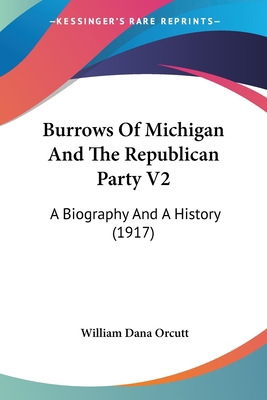 —KESSINGER'S RARE REPRINTS—

Burrows Of Michigan And The Republican Party V2

A Biography And A History (1917)

William Dana Orcutt